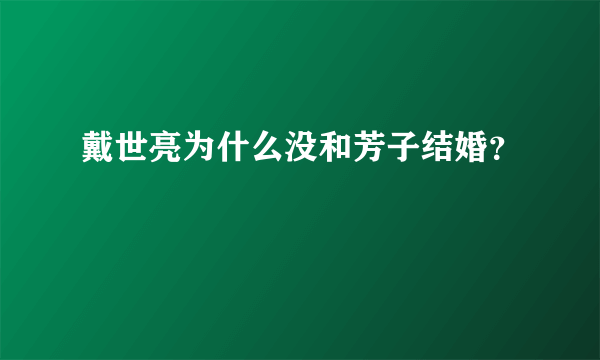 戴世亮为什么没和芳子结婚?